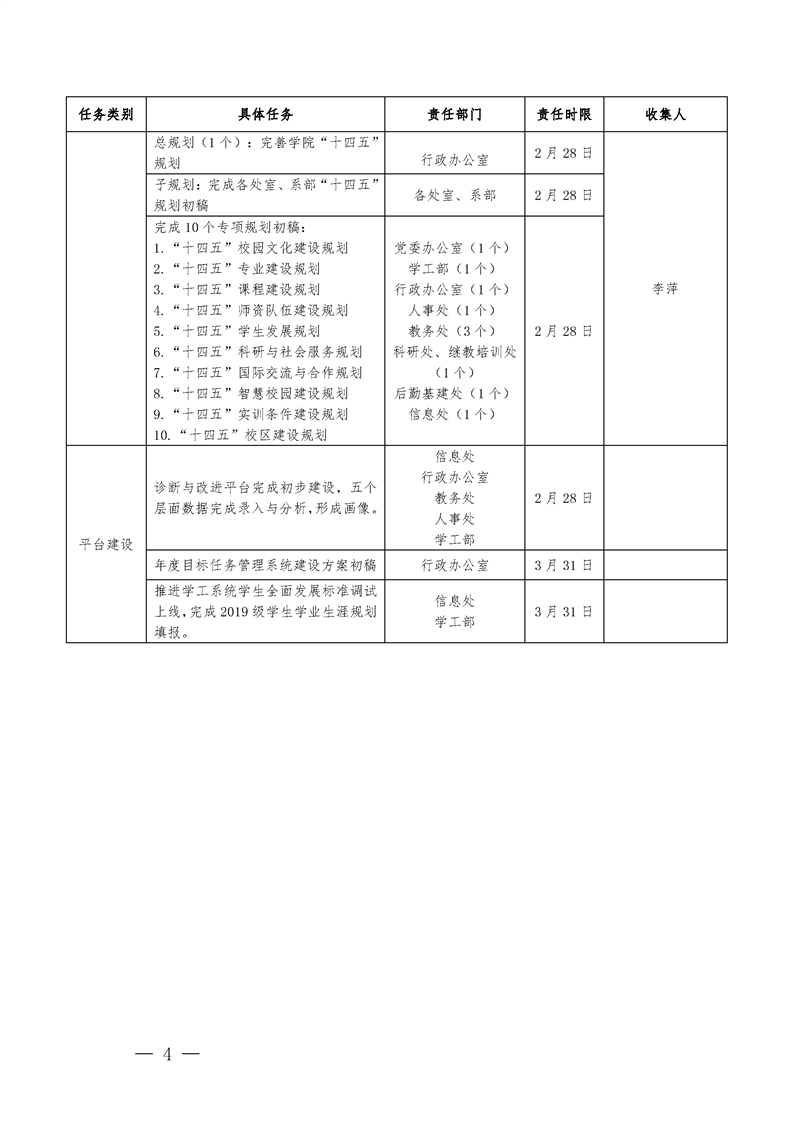 | 任务类别 | 具体任务 | 责任部门 | 责任时限 | 收集人 |
|---|---|---|---|---|
| | 总规划（1个）：完善学院“十四五”规划 | 行政办公室 | 2月28日 | 李萍 |
| | 子规划：完成各处室、系部“十四五”规划初稿 | 各处室、系部 | 2月28日 | |
| | 完成10个专项规划初稿：<br>1.“十四五”校园文化建设规划<br>2.“十四五”专业建设规划<br>3.“十四五”课程建设规划<br>4.“十四五”师资队伍建设规划<br>5.“十四五”学生发展规划<br>6.“十四五”科研与社会服务规划<br>7.“十四五”国际交流与合作规划<br>8.“十四五”智慧校园建设规划<br>9.“十四五”实训条件建设规划<br>10.“十四五”校区建设规划 | 党委办公室（1个）<br>学工部（1个）<br>行政办公室（1个）<br>人事处（1个）<br>教务处（3个）<br>科研处、继教培训处（1个）<br>后勤基建处（1个）<br>信息处（1个） | 2月28日 | |
| 平台建设 | 诊断与改进平台完成初步建设，五个层面数据完成录入与分析，形成画像。 | 信息处<br>行政办公室<br>教务处<br>人事处<br>学工部 | 2月28日 | |
| | 年度目标任务管理系统建设方案初稿 | 行政办公室 | 3月31日 | |
| | 推进学工系统学生全面发展标准调试上线，完成2019级学生学业生涯规划填报。 | 信息处<br>学工部 | 3月31日 | |

— 4 —